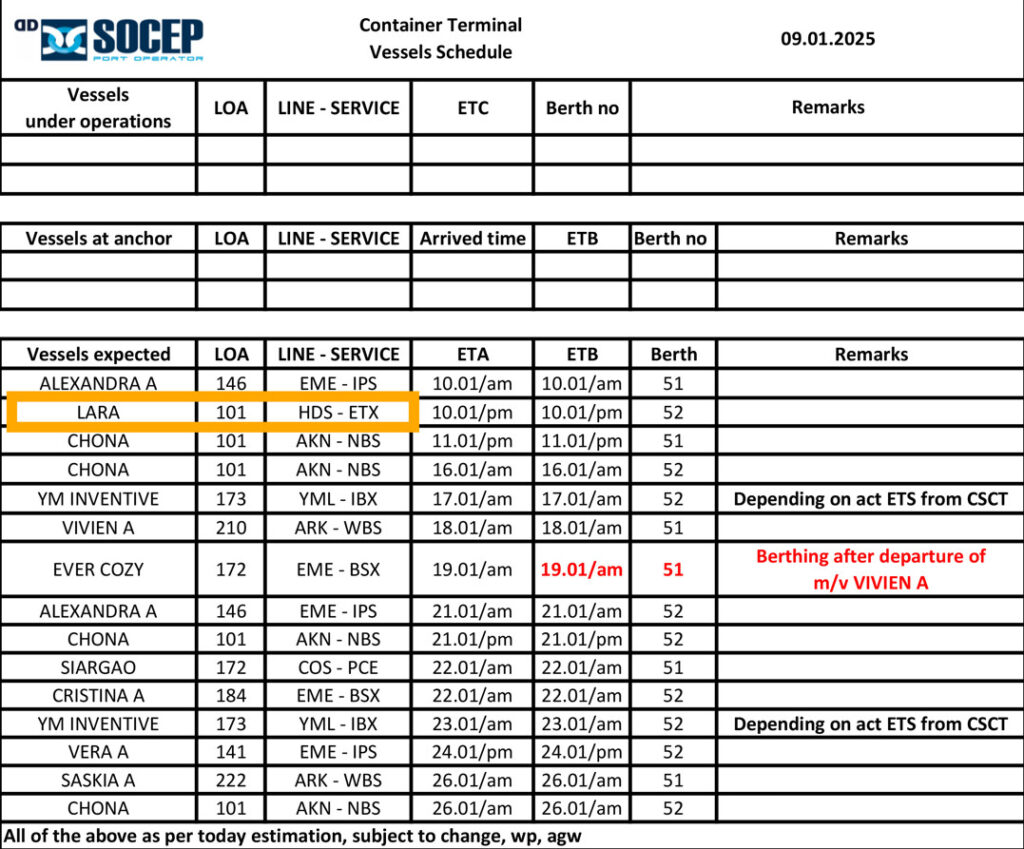 SOCEP
PORT OPERATOR

Container Terminal
Vessels Schedule

09.01.2025

| Vessels under operations | LOA | LINE - SERVICE | ETC | Berth no | Remarks |
|---|---|---|---|---|---|
| | | | | | |
| | | | | | |

| Vessels at anchor | LOA | LINE - SERVICE | Arrived time | ETB | Berth no | Remarks |
|---|---|---|---|---|---|---|
| | | | | | | |
| | | | | | | |

| Vessels expected | LOA | LINE - SERVICE | ETA | ETB | Berth | Remarks |
|---|---|---|---|---|---|---|
| ALEXANDRA A | 146 | EME - IPS | 10.01/am | 10.01/am | 51 | |
| LARA | 101 | HDS - ETX | 10.01/pm | 10.01/pm | 52 | |
| CHONA | 101 | AKN - NBS | 11.01/pm | 11.01/pm | 51 | |
| CHONA | 101 | AKN - NBS | 16.01/am | 16.01/am | 52 | |
| YM INVENTIVE | 173 | YML - IBX | 17.01/am | 17.01/am | 52 | Depending on act ETS from CSCT |
| VIVIEN A | 210 | ARK - WBS | 18.01/am | 18.01/am | 51 | |
| EVER COZY | 172 | EME - BSX | 19.01/am | 19.01/am | 51 | Berthing after departure of m/v VIVIEN A |
| ALEXANDRA A | 146 | EME - IPS | 21.01/am | 21.01/am | 52 | |
| CHONA | 101 | AKN - NBS | 21.01/pm | 21.01/pm | 52 | |
| SIARGAO | 172 | COS - PCE | 22.01/am | 22.01/am | 51 | |
| CRISTINA A | 184 | EME - BSX | 22.01/am | 22.01/am | 52 | |
| YM INVENTIVE | 173 | YML - IBX | 23.01/am | 23.01/am | 52 | Depending on act ETS from CSCT |
| VERA A | 141 | EME - IPS | 24.01/pm | 24.01/pm | 52 | |
| SASKIA A | 222 | ARK - WBS | 26.01/am | 26.01/am | 51 | |
| CHONA | 101 | AKN - NBS | 26.01/am | 26.01/am | 52 | |

All of the above as per today estimation, subject to change, wp, agw